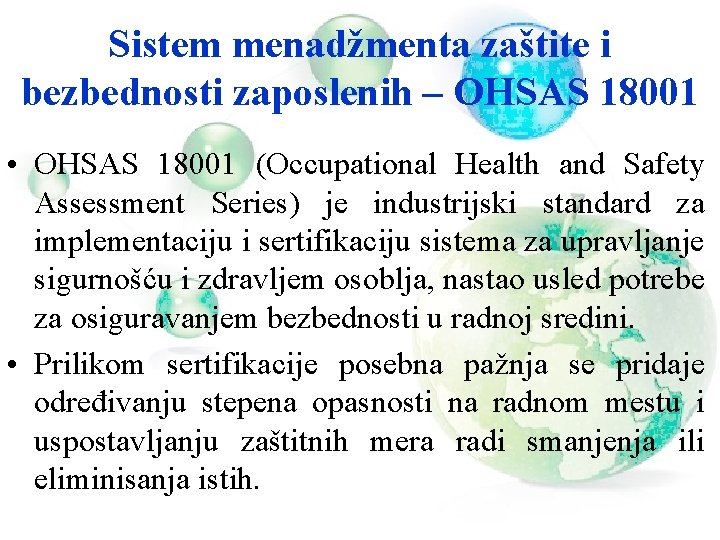 Sistem menadžmenta zaštite i bezbednosti zaposlenih – OHSAS 18001

• OHSAS 18001 (Occupational Health and Safety Assessment Series) je industrijski standard za implementaciju i sertifikaciju sistema za upravljanje sigurnošću i zdravljem osoblja, nastao usled potrebe za osiguravanjem bezbednosti u radnoj sredini.

• Prilikom sertifikacije posebna pažnja se pridaje određivanju stepena opasnosti na radnom mestu i uspostavljanju zaštitnih mera radi smanjenja ili eliminisanja istih.